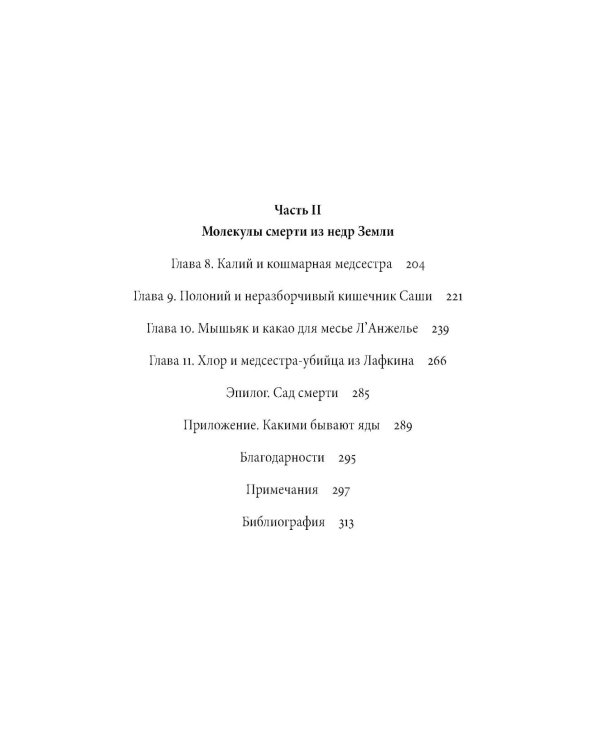 Часть II
Молекулы смерти из недр Земли

Глава 8. Калий и кошмарная медсестра 204

Глава 9. Полоний и неразборчивый кишечник Саши 221

Глава 10. Мышьяк и какао для месье Л'Анжелье 239

Глава 11. Хлор и медсестра-убийца из Лафкина 266

Эпилог. Сад смерти 285

Приложение. Какими бывают яды 289

Благодарности 295

Примечания 297

Библиография 313